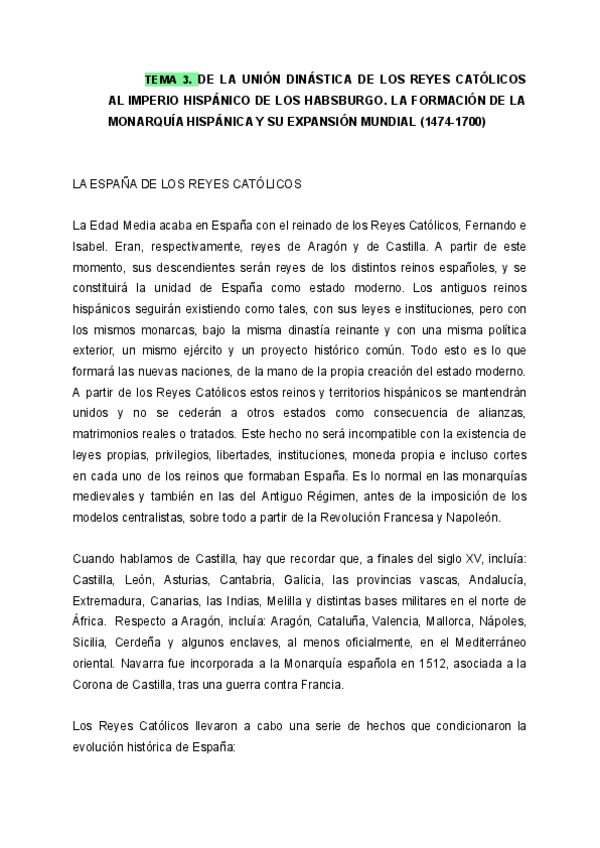 TEMA 3. DE LA UNIÓN DINÁSTICA DE LOS REYES CATÓLICOS AL IMPERIO HISPÁNICO DE LOS HABSBURGO. LA FORMACIÓN DE LA MONARQUÍA HISPÁNICA Y SU EXPANSIÓN MUNDIAL (1474-1700)

LA ESPAÑA DE LOS REYES CATÓLICOS

La Edad Media acaba en España con el reinado de los Reyes Católicos, Fernando e Isabel. Eran, respectivamente, reyes de Aragón y de Castilla. A partir de este momento, sus descendientes serán reyes de los distintos reinos españoles, y se constituirá la unidad de España como estado moderno. Los antiguos reinos hispánicos seguirán existiendo como tales, con sus leyes e instituciones, pero con los mismos monarcas, bajo la misma dinastía reinante y con una misma política exterior, un mismo ejército y un proyecto histórico común. Todo esto es lo que formará las nuevas naciones, de la mano de la propia creación del estado moderno. A partir de los Reyes Católicos estos reinos y territorios hispánicos se mantendrán unidos y no se cederán a otros estados como consecuencia de alianzas, matrimonios reales o tratados. Este hecho no será incompatible con la existencia de leyes propias, privilegios, libertades, instituciones, moneda propia e incluso cortes en cada uno de los reinos que formaban España. Es lo normal en las monarquías medievales y también en las del Antiguo Régimen, antes de la imposición de los modelos centralistas, sobre todo a partir de la Revolución Francesa y Napoleón.

Cuando hablamos de Castilla, hay que recordar que, a finales del siglo XV, incluía: Castilla, León, Asturias, Cantabria, Galicia, las provincias vascas, Andalucía, Extremadura, Canarias, las Indias, Melilla y distintas bases militares en el norte de África. Respecto a Aragón, incluía: Aragón, Cataluña, Valencia, Mallorca, Nápoles, Sicilia, Cerdeña y algunos enclaves, al menos oficialmente, en el Mediterráneo oriental. Navarra fue incorporada a la Monarquía española en 1512, asociada a la Corona de Castilla, tras una guerra contra Francia.

Los Reyes Católicos llevaron a cabo una serie de hechos que condicionaron la evolución histórica de España: